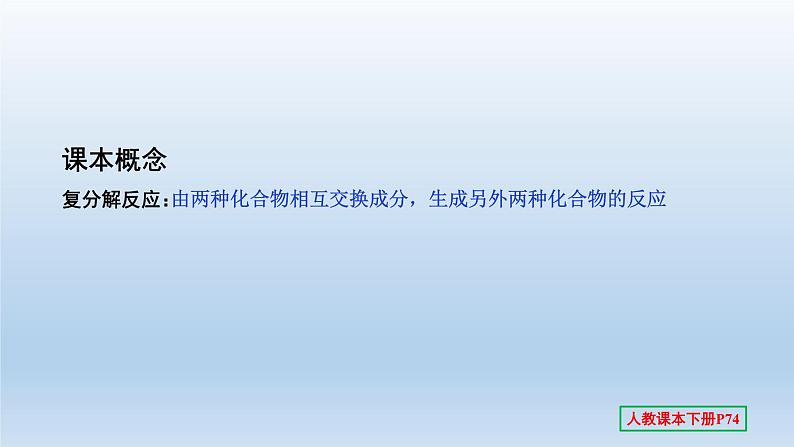 课本概念

复分解反应：由两种化合物相互交换成分，生成另外两种化合物的反应

人教课本下册P74